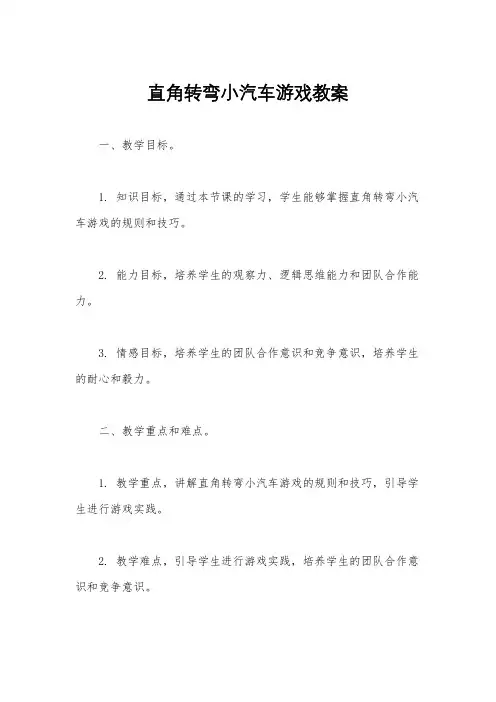 直角转弯小汽车游戏教案

一、教学目标。

1. 知识目标，通过本节课的学习，学生能够掌握直角转弯小汽车游戏的规则和技巧。

2. 能力目标，培养学生的观察力、逻辑思维能力和团队合作能力。

3. 情感目标，培养学生的团队合作意识和竞争意识，培养学生的耐心和毅力。

二、教学重点和难点。

1. 教学重点，讲解直角转弯小汽车游戏的规则和技巧，引导学生进行游戏实践。

2. 教学难点，引导学生进行游戏实践，培养学生的团队合作意识和竞争意识。